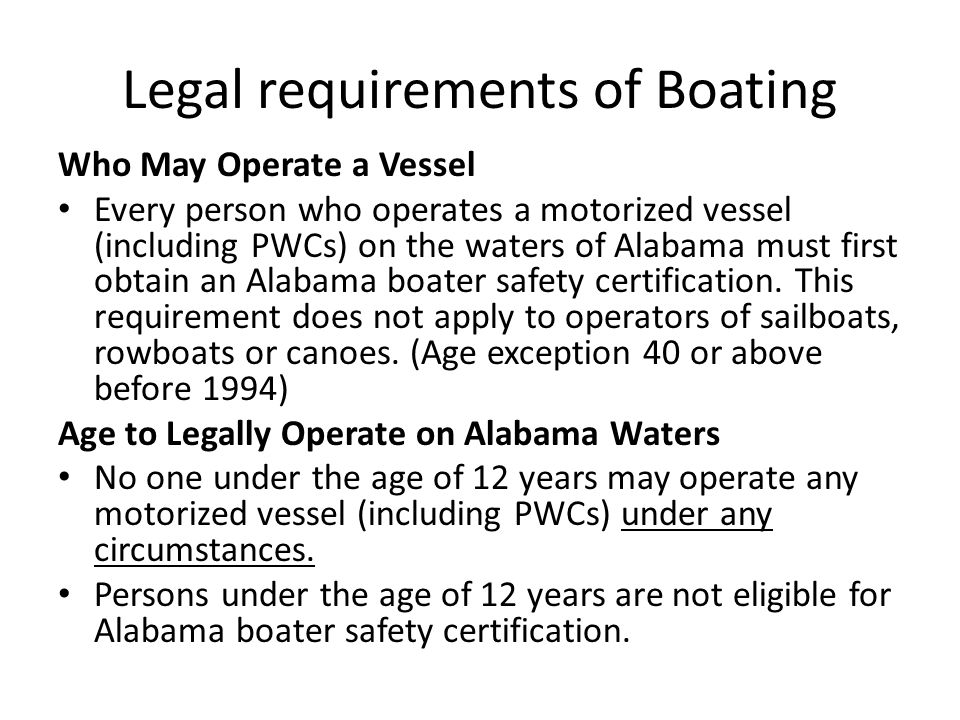 Legal requirements of Boating

Who May Operate a Vessel

• Every person who operates a motorized vessel (including PWCs) on the waters of Alabama must first obtain an Alabama boater safety certification. This requirement does not apply to operators of sailboats, rowboats or canoes. (Age exception 40 or above before 1994)

Age to Legally Operate on Alabama Waters

• No one under the age of 12 years may operate any motorized vessel (including PWCs) under any circumstances.

• Persons under the age of 12 years are not eligible for Alabama boater safety certification.